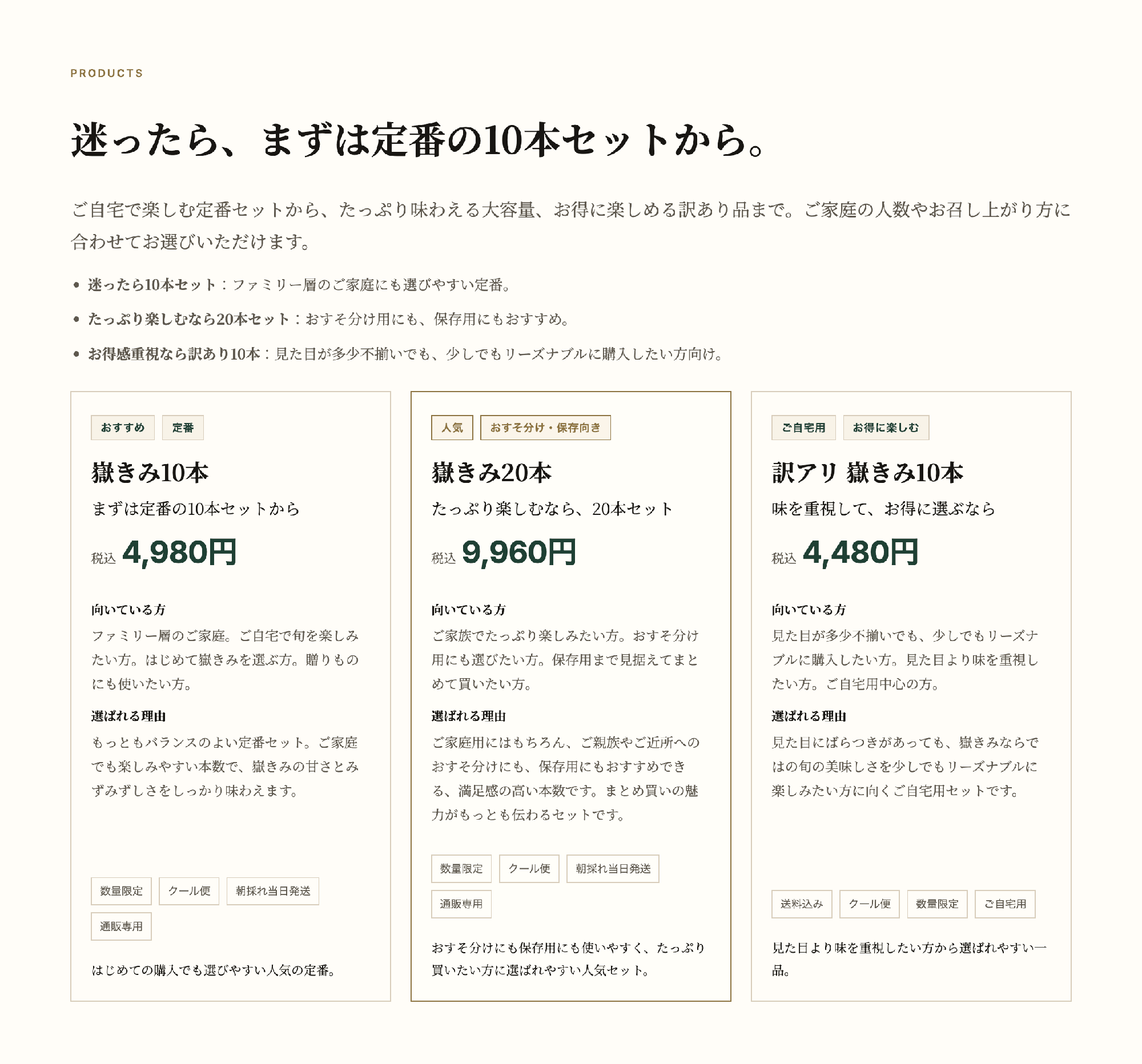 PRODUCTS

迷ったら、まずは定番の10本セットから。

ご自宅で楽しむ定番セットから、たっぷり味わえる大容量、お得に楽しめる訳あり品まで。ご家庭の人数やお召し上がり方に合わせてお選びいただけます。

• 迷ったら10本セット：ファミリー層のご家庭にも選びやすい定番。
• たっぷり楽しむなら20本セット：おすそ分け用にも、保存用にもおすすめ。
• お得感重視なら訳あり10本：見た目が多少不揃いでも、少しでもリーズナブルに購入したい方向け。

おすすめ 定番

嶽きみ10本

まずは定番の10本セットから

税込 4,980円

向いている方
ファミリー層のご家庭。ご自宅で旬を楽しみたい方。はじめて嶽きみを選ぶ方。贈りものにも使いたい方。

選ばれる理由
もっともバランスのよい定番セット。ご家庭でも楽しみやすい本数で、嶽きみの甘さとみずみずしさをしっかり味わえます。

数量限定 クール便 朝採れ当日発送 通販専用

はじめての購入でも選びやすい人気の定番。

人気 おすそ分け・保存向き

嶽きみ20本

たっぷり楽しむなら、20本セット

税込 9,960円

向いている方
ご家族でたっぷり楽しみたい方。おすそ分け用にも選びたい方。保存用まで見据えてまとめて買いたい方。

選ばれる理由
ご家庭用にはもちろん、ご親族やご近所へのおすそ分けにも、保存用にもおすすめできる、満足感の高い本数です。まとめ買いの魅力がもっとも伝わるセットです。

数量限定 クール便 朝採れ当日発送 通販専用

おすそ分けにも保存用にも使いやすく、たっぷり買いたい方に選ばれやすい人気セット。

ご自宅用 お得に楽しむ

訳アリ 嶽きみ10本

味を重視して、お得に選ぶなら

税込 4,480円

向いている方
見た目が多少不揃いでも、少しでもリーズナブルに購入したい方。見た目より味を重視したい方。ご自宅用中心の方。

選ばれる理由
見た目にばらつきがあっても、嶽きみならではの旬の美味しさを少しでもリーズナブルに楽しみたい方に向くご自宅用セットです。

送料込み クール便 数量限定 ご自宅用

見た目より味を重視したい方から選ばれやすい一品。